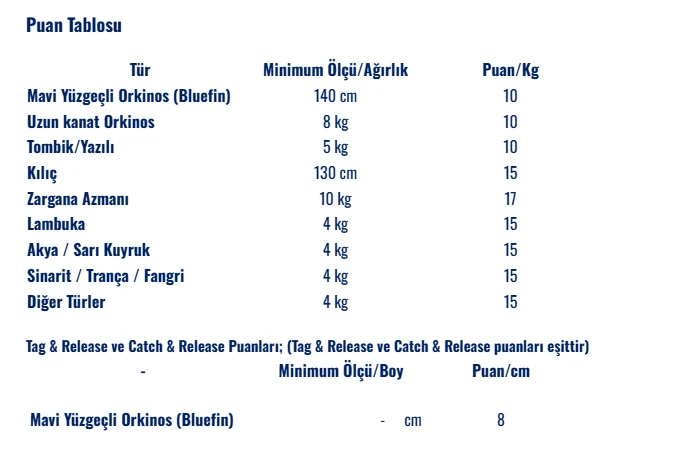 Puan Tablosu

| Tür | Minimum Ölçü/Ağırlık | Puan/Kg |
|---|---|---|
| Mavi Yüzgeçli Orkinos (Bluefin) | 140 cm | 10 |
| Uzun kanat Orkinos | 8 kg | 10 |
| Tombik/Yazılı | 5 kg | 10 |
| Kılıç | 130 cm | 15 |
| Zargana Azmanı | 10 kg | 17 |
| Lambuka | 4 kg | 15 |
| Akya / Sarı Kuyruk | 4 kg | 15 |
| Sinarit / Trança / Fangri | 4 kg | 15 |
| Diğer Türler | 4 kg | 15 |

Tag & Release ve Catch & Release Puanları; (Tag & Release ve Catch & Release puanları eşittir)

| - | Minimum Ölçü/Boy | Puan/cm |
|---|---|---|
| Mavi Yüzgeçli Orkinos (Bluefin) | - cm | 8 |